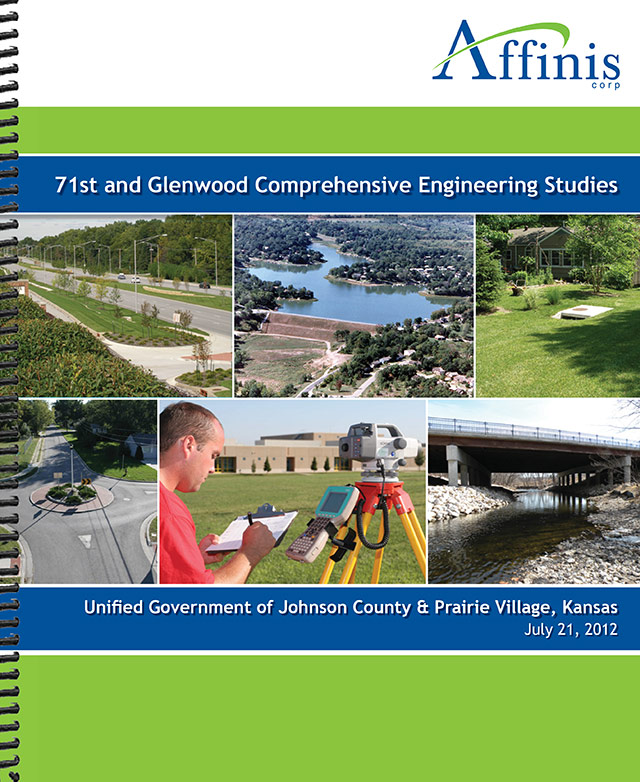 Affinis
corp

71st and Glenwood Comprehensive Engineering Studies

Unified Government of Johnson County & Prairie Village, Kansas
July 21, 2012